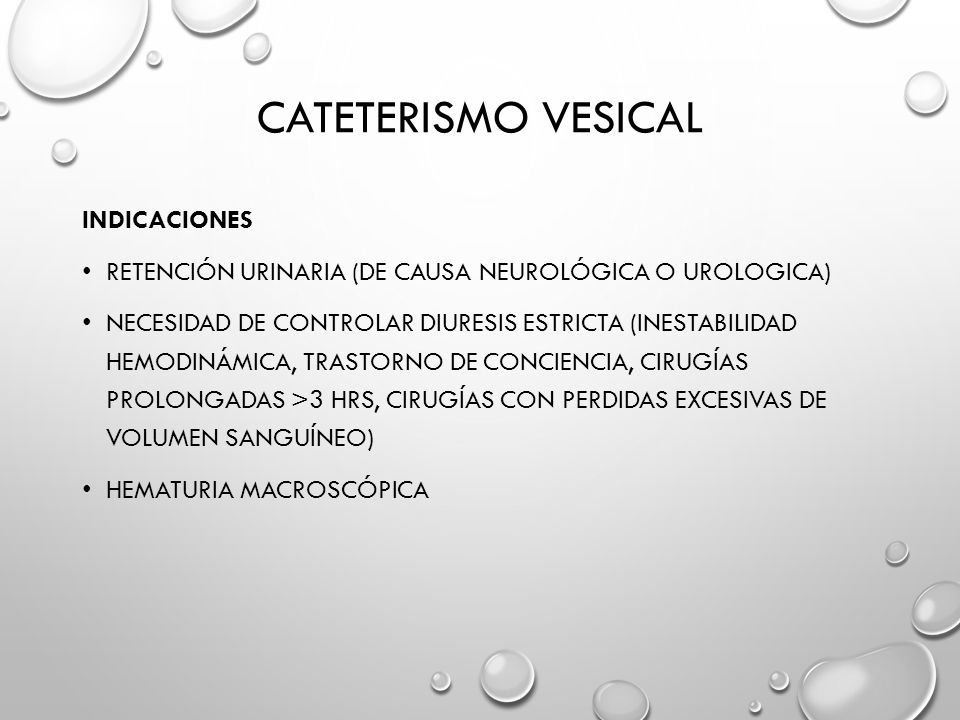 CATETERISMO VESICAL

INDICACIONES

• RETENCIÓN URINARIA (DE CAUSA NEUROLÓGICA O UROLOGICA)

• NECESIDAD DE CONTROLAR DIURESIS ESTRICTA (INESTABILIDAD HEMODINÁMICA, TRASTORNO DE CONCIENCIA, CIRUGÍAS PROLONGADAS >3 HRS, CIRUGÍAS CON PERDIDAS EXCESIVAS DE VOLUMEN SANGUÍNEO)

• HEMATURIA MACROSCÓPICA